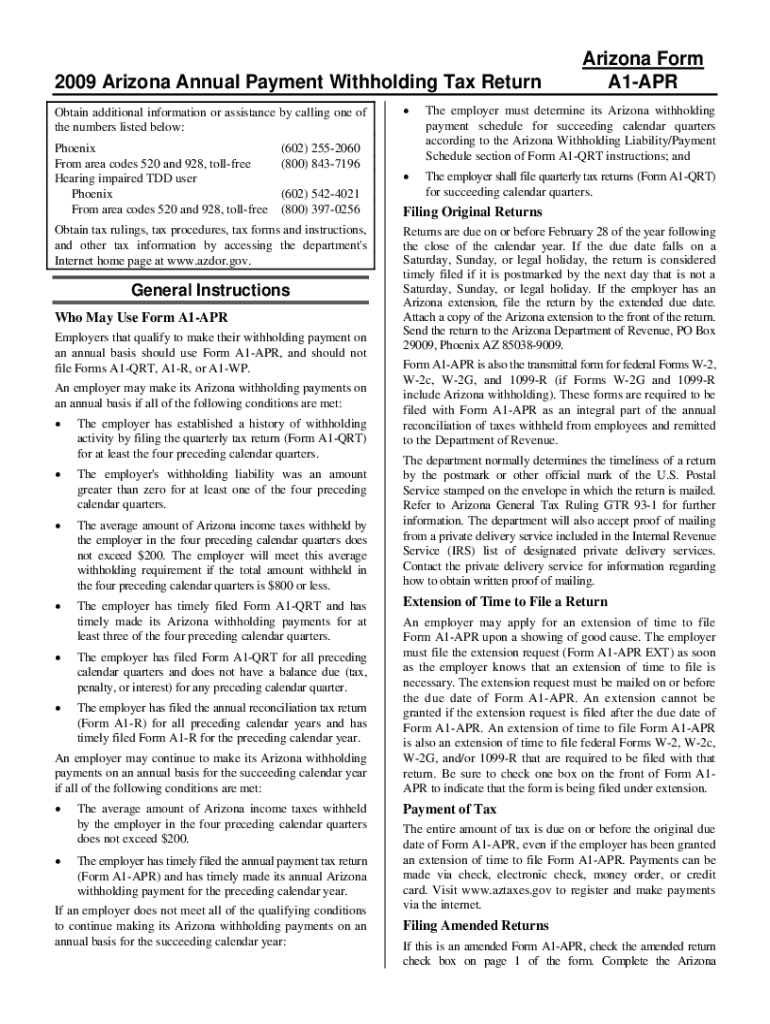 2009 Arizona Annual Payment Withholding Tax Return

Arizona Form
A1-APR

Obtain additional information or assistance by calling one of the numbers listed below:

Phoenix (602) 255-2060
From area codes 520 and 928, toll-free (800) 843-7196
Hearing impaired TDD user
Phoenix (602) 542-4021
From area codes 520 and 928, toll-free (800) 397-0256

Obtain tax rulings, tax procedures, tax forms and instructions, and other tax information by accessing the department's Internet home page at www.azdor.gov.

General Instructions

Who May Use Form A1-APR

Employers that qualify to make their withholding payment on an annual basis should use Form A1-APR, and should not file Forms A1-QRT, A1-R, or A1-WP.

An employer may make its Arizona withholding payments on an annual basis if all of the following conditions are met:

• The employer has established a history of withholding activity by filing the quarterly tax return (Form A1-QRT) for at least the four preceding calendar quarters.

• The employer's withholding liability was an amount greater than zero for at least one of the four preceding calendar quarters.

• The average amount of Arizona income taxes withheld by the employer in the four preceding calendar quarters does not exceed $200. The employer will meet this average withholding requirement if the total amount withheld in the four preceding calendar quarters is $800 or less.

• The employer has timely filed Form A1-QRT and has timely made its Arizona withholding payments for at least three of the four preceding calendar quarters.

• The employer has filed Form A1-QRT for all preceding calendar quarters and does not have a balance due (tax, penalty, or interest) for any preceding calendar quarter.

• The employer has filed the annual reconciliation tax return (Form A1-R) for all preceding calendar years and has timely filed Form A1-R for the preceding calendar year.

An employer may continue to make its Arizona withholding payments on an annual basis for the succeeding calendar year if all of the following conditions are met:

• The average amount of Arizona income taxes withheld by the employer in the four preceding calendar quarters does not exceed $200.

• The employer has timely filed the annual payment tax return (Form A1-APR) and has timely made its annual Arizona withholding payment for the preceding calendar year.

If an employer does not meet all of the qualifying conditions to continue making its Arizona withholding payments on an annual basis for the succeeding calendar year:

• The employer must determine its Arizona withholding payment schedule for succeeding calendar quarters according to the Arizona Withholding Liability/Payment Schedule section of Form A1-QRT instructions; and

• The employer shall file quarterly tax returns (Form A1-QRT) for succeeding calendar quarters.

Filing Original Returns

Returns are due on or before February 28 of the year following the close of the calendar year. If the due date falls on a Saturday, Sunday, or legal holiday, the return is considered timely filed if it is postmarked by the next day that is not a Saturday, Sunday, or legal holiday. If the employer has an Arizona extension, file the return by the extended due date. Attach a copy of the Arizona extension to the front of the return. Send the return to the Arizona Department of Revenue, PO Box 29009, Phoenix AZ 85038-9009.

Form A1-APR is also the transmittal form for federal Forms W-2, W-2c, W-2G, and 1099-R (if Forms W-2G and 1099-R include Arizona withholding). These forms are required to be filed with Form A1-APR as an integral part of the annual reconciliation of taxes withheld from employees and remitted to the Department of Revenue.

The department normally determines the timeliness of a return by the postmark or other official mark of the U.S. Postal Service stamped on the envelope in which the return is mailed. Refer to Arizona General Tax Ruling GTR 93-1 for further information. The department will also accept proof of mailing from a private delivery service included in the Internal Revenue Service (IRS) list of designated private delivery services. Contact the private delivery service for information regarding how to obtain written proof of mailing.

Extension of Time to File a Return

An employer may apply for an extension of time to file Form A1-APR upon a showing of good cause. The employer must file the extension request (Form A1-APR EXT) as soon as the employer knows that an extension of time to file is necessary. The extension request must be mailed on or before the due date of Form A1-APR. An extension cannot be granted if the extension request is filed after the due date of Form A1-APR. An extension of time to file Form A1-APR is also an extension of time to file federal Forms W-2, W-2c, W-2G, and/or 1099-R that are required to be filed with that return. Be sure to check one box on the front of Form A1-APR to indicate that the form is being filed under extension.

Payment of Tax

The entire amount of tax is due on or before the original due date of Form A1-APR, even if the employer has been granted an extension of time to file Form A1-APR. Payments can be made via check, electronic check, money order, or credit card. Visit www.aztaxes.gov to register and make payments via the internet.

Filing Amended Returns

If this is an amended Form A1-APR, check the amended return check box on page 1 of the form. Complete the Arizona